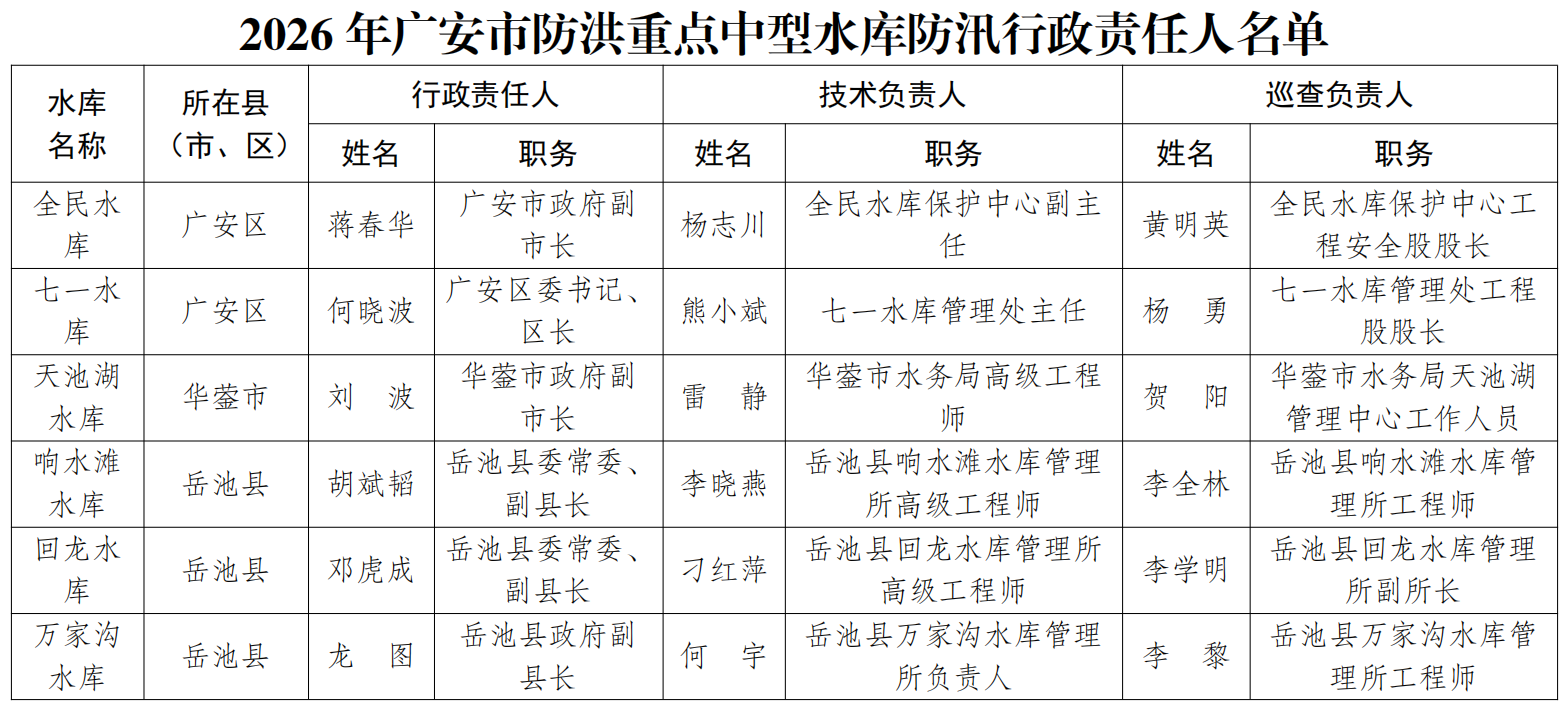 2026年广安市防洪重点中型水库防汛行政责任人名单

| 水库名称 | 所在县（市、区） | 行政责任人 | | 技术负责人 | | 巡查负责人 | |
|---|---|---|---|---|---|---|---|
| | | 姓名 | 职务 | 姓名 | 职务 | 姓名 | 职务 |
| 全民水库 | 广安区 | 蒋春华 | 广安市政府副市长 | 杨志川 | 全民水库保护中心副主任 | 黄明英 | 全民水库保护中心工程安全股股长 |
| 七一水库 | 广安区 | 何晓波 | 广安区委书记、区长 | 熊小斌 | 七一水库管理处主任 | 杨　勇 | 七一水库管理处工程股股长 |
| 天池湖水库 | 华蓥市 | 刘　波 | 华蓥市政府副市长 | 雷　静 | 华蓥市水务局高级工程师 | 贺　阳 | 华蓥市水务局天池湖管理中心工作人员 |
| 响水滩水库 | 岳池县 | 胡斌韬 | 岳池县委常委、副县长 | 李晓燕 | 岳池县响水滩水库管理所高级工程师 | 李全林 | 岳池县响水滩水库管理所工程师 |
| 回龙水库 | 岳池县 | 邓虎成 | 岳池县委常委、副县长 | 刁红萍 | 岳池县回龙水库管理所高级工程师 | 李学明 | 岳池县回龙水库管理所副所长 |
| 万家沟水库 | 岳池县 | 龙　图 | 岳池县政府副县长 | 何　宇 | 岳池县万家沟水库管理所负责人 | 李　黎 | 岳池县万家沟水库管理所工程师 |